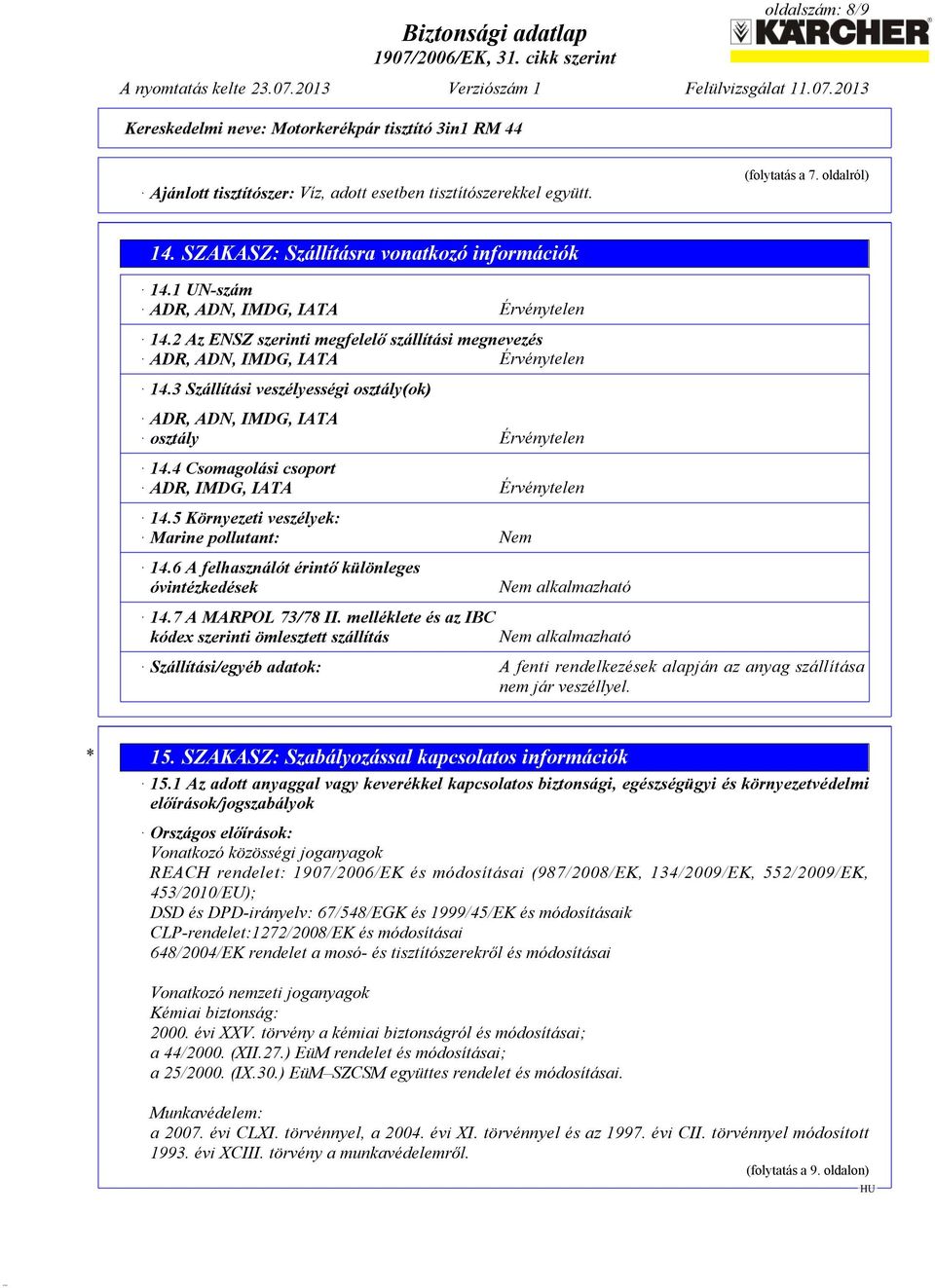 oldalszám: 8/9

Biztonsági adatlap
1907/2006/EK, 31. cikk szerint

KÄRCHER

A nyomtatás kelte 23.07.2013 Verziószám 1 Felülvizsgálat 11.07.2013

Kereskedelmi neve: Motorkerékpár tisztító 3in1 RM 44

(folytatás a 7. oldalról)

· Ajánlott tisztítószer: Víz, adott esetben tisztítószerekkel együtt.

14. SZAKASZ: Szállításra vonatkozó információk

· 14.1 UN-szám
· ADR, ADN, IMDG, IATA Érvénytelen

· 14.2 Az ENSZ szerinti megfelelő szállítási megnevezés
· ADR, ADN, IMDG, IATA Érvénytelen

· 14.3 Szállítási veszélyességi osztály(ok)

· ADR, ADN, IMDG, IATA
· osztály Érvénytelen

· 14.4 Csomagolási csoport
· ADR, IMDG, IATA Érvénytelen

· 14.5 Környezeti veszélyek:
· Marine pollutant: Nem

· 14.6 A felhasználót érintő különleges óvintézkedések Nem alkalmazható

· 14.7 A MARPOL 73/78 II. melléklete és az IBC kódex szerinti ömlesztett szállítás Nem alkalmazható

· Szállítási/egyéb adatok: A fenti rendelkezések alapján az anyag szállítása nem jár veszéllyel.

* 15. SZAKASZ: Szabályozással kapcsolatos információk

· 15.1 Az adott anyaggal vagy keverékkel kapcsolatos biztonsági, egészségügyi és környezetvédelmi előírások/jogszabályok

· Országos előírások:
Vonatkozó közösségi joganyagok
REACH rendelet: 1907/2006/EK és módosításai (987/2008/EK, 134/2009/EK, 552/2009/EK, 453/2010/EU);
DSD és DPD-irányelv: 67/548/EGK és 1999/45/EK és módosításaik
CLP-rendelet:1272/2008/EK és módosításai
648/2004/EK rendelet a mosó- és tisztítószerekről és módosításai

Vonatkozó nemzeti joganyagok
Kémiai biztonság:
2000. évi XXV. törvény a kémiai biztonságról és módosításai;
a 44/2000. (XII.27.) EüM rendelet és módosításai;
a 25/2000. (IX.30.) EüM–SZCSM együttes rendelet és módosításai.

Munkavédelem:
a 2007. évi CLXI. törvénnyel, a 2004. évi XI. törvénnyel és az 1997. évi CII. törvénnyel módosított 1993. évi XCIII. törvény a munkavédelemről.

(folytatás a 9. oldalon)
HU